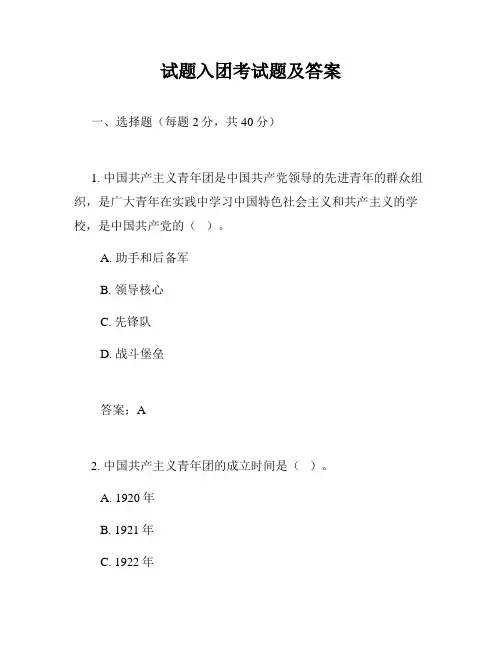 试题入团考试题及答案

一、选择题（每题 2 分，共 40 分）

1. 中国共产主义青年团是中国共产党领导的先进青年的群众组织，是广大青年在实践中学习中国特色社会主义和共产主义的学校，是中国共产党的（ ）。

A. 助手和后备军

B. 领导核心

C. 先锋队

D. 战斗堡垒

答案：A

2. 中国共产主义青年团的成立时间是（ ）。

A. 1920 年

B. 1921 年

C. 1922 年